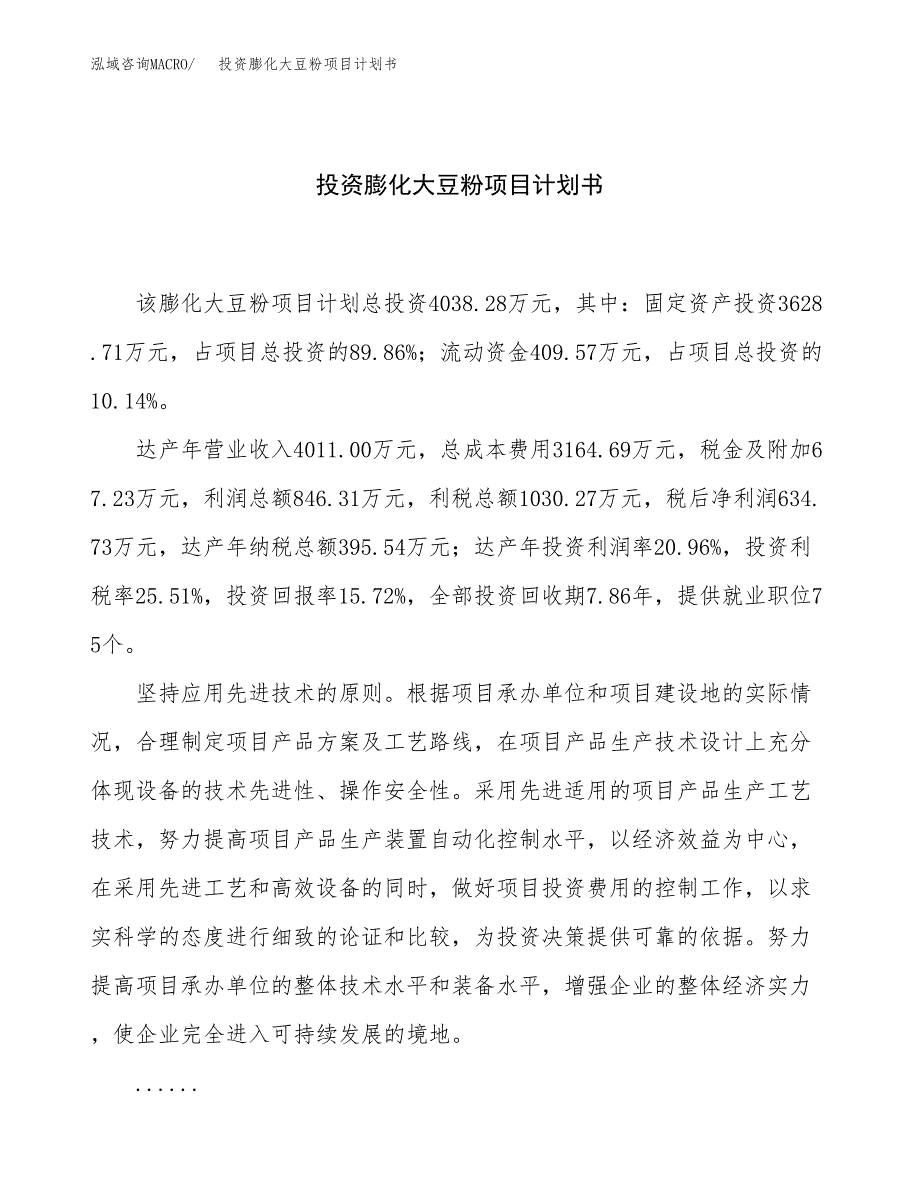 泓域咨询MACRO/　投资膨化大豆粉项目计划书

投资膨化大豆粉项目计划书

该膨化大豆粉项目计划总投资4038.28万元，其中：固定资产投资3628.71万元，占项目总投资的89.86%；流动资金409.57万元，占项目总投资的10.14%。

达产年营业收入4011.00万元，总成本费用3164.69万元，税金及附加67.23万元，利润总额846.31万元，利税总额1030.27万元，税后净利润634.73万元，达产年纳税总额395.54万元；达产年投资利润率20.96%，投资利税率25.51%，投资回报率15.72%，全部投资回收期7.86年，提供就业职位75个。

坚持应用先进技术的原则。根据项目承办单位和项目建设地的实际情况，合理制定项目产品方案及工艺路线，在项目产品生产技术设计上充分体现设备的技术先进性、操作安全性。采用先进适用的项目产品生产工艺技术，努力提高项目产品生产装置自动化控制水平，以经济效益为中心，在采用先进工艺和高效设备的同时，做好项目投资费用的控制工作，以求实科学的态度进行细致的论证和比较，为投资决策提供可靠的依据。努力提高项目承办单位的整体技术水平和装备水平，增强企业的整体经济实力，使企业完全进入可持续发展的境地。

......